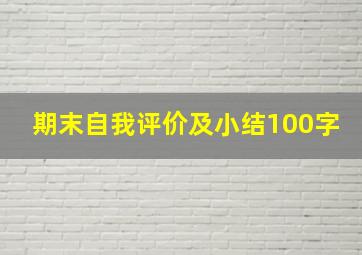 期末自我评价及小结100字